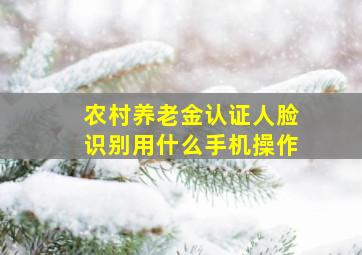 农村养老金认证人脸识别用什么手机操作